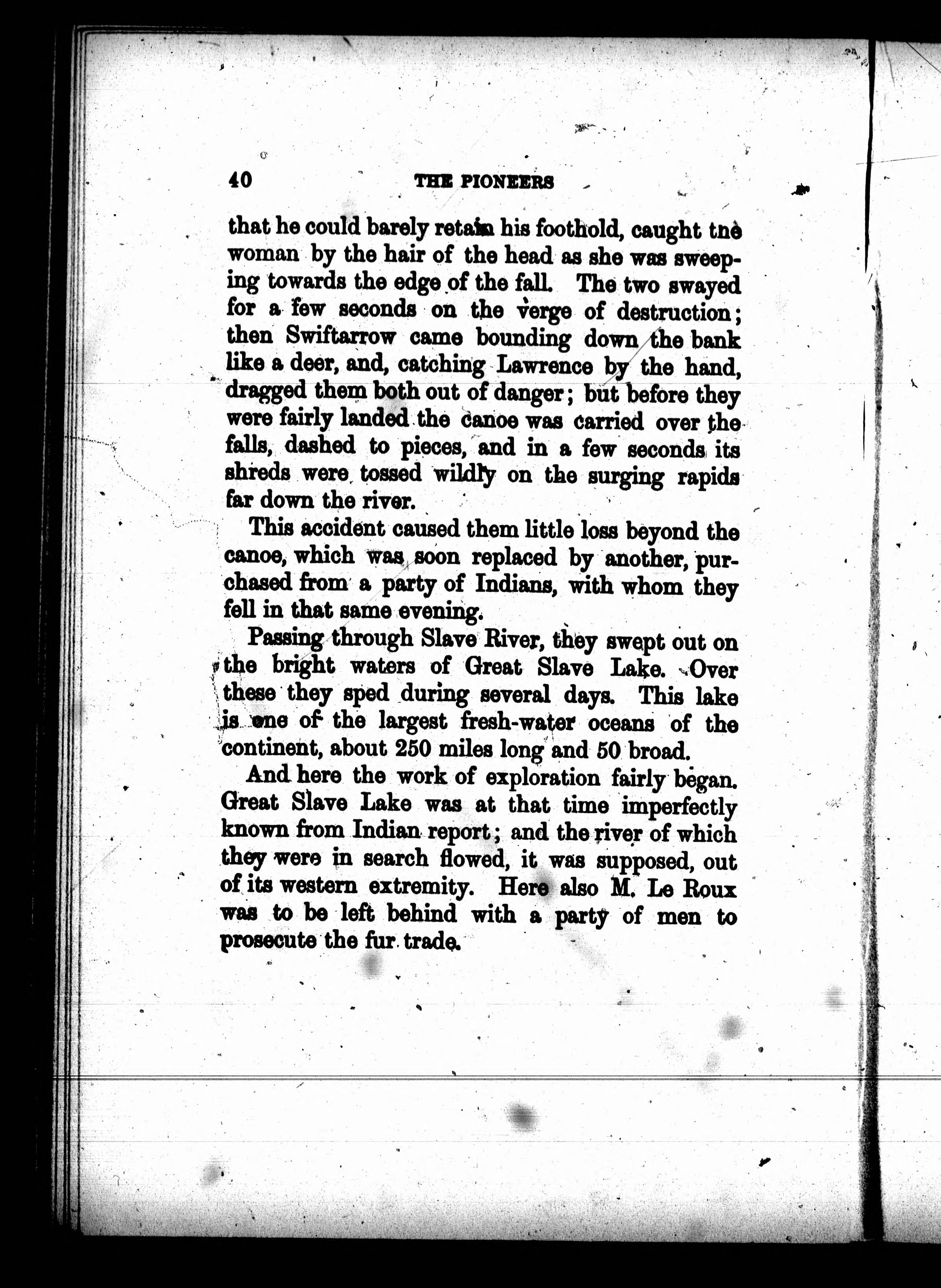 40 THE PIONEERS

that he could barely retain his foothold, caught the woman by the hair of the head as she was sweeping towards the edge of the fall. The two swayed for a few seconds on the verge of destruction; then Swiftarrow came bounding down the bank like a deer, and, catching Lawrence by the hand, dragged them both out of danger; but before they were fairly landed the canoe was carried over the falls, dashed to pieces, and in a few seconds its shreds were tossed wildly on the surging rapids far down the river.

This accident caused them little loss beyond the canoe, which was soon replaced by another, purchased from a party of Indians, with whom they fell in that same evening.

Passing through Slave River, they swept out on the bright waters of Great Slave Lake. Over these they sped during several days. This lake is one of the largest fresh-water oceans of the continent, about 250 miles long and 50 broad.

And here the work of exploration fairly began. Great Slave Lake was at that time imperfectly known from Indian report; and the river of which they were in search flowed, it was supposed, out of its western extremity. Here also M. Le Roux was to be left behind with a party of men to prosecute the fur trade.